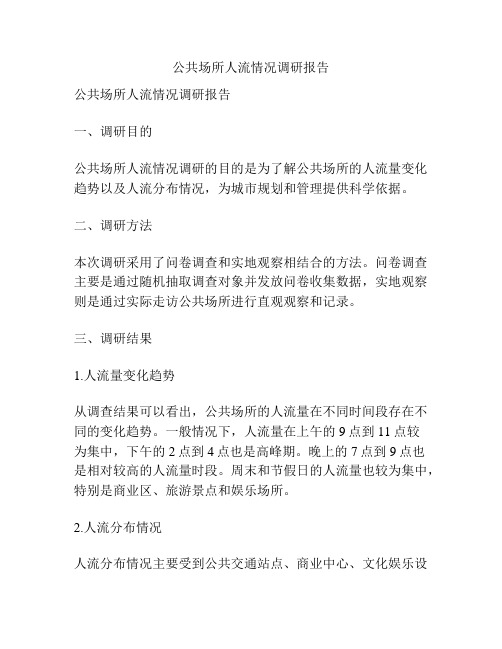 公共场所人流情况调研报告

公共场所人流情况调研报告

一、调研目的

公共场所人流情况调研的目的是为了解公共场所的人流量变化趋势以及人流分布情况，为城市规划和管理提供科学依据。

二、调研方法

本次调研采用了问卷调查和实地观察相结合的方法。问卷调查主要是通过随机抽取调查对象并发放问卷收集数据，实地观察则是通过实际走访公共场所进行直观观察和记录。

三、调研结果

1.人流量变化趋势

从调查结果可以看出，公共场所的人流量在不同时间段存在不同的变化趋势。一般情况下，人流量在上午的 9 点到 11 点较为集中，下午的 2 点到 4 点也是高峰期。晚上的 7 点到 9 点也是相对较高的人流量时段。周末和节假日的人流量也较为集中，特别是商业区、旅游景点和娱乐场所。

2.人流分布情况

人流分布情况主要受到公共交通站点、商业中心、文化娱乐设